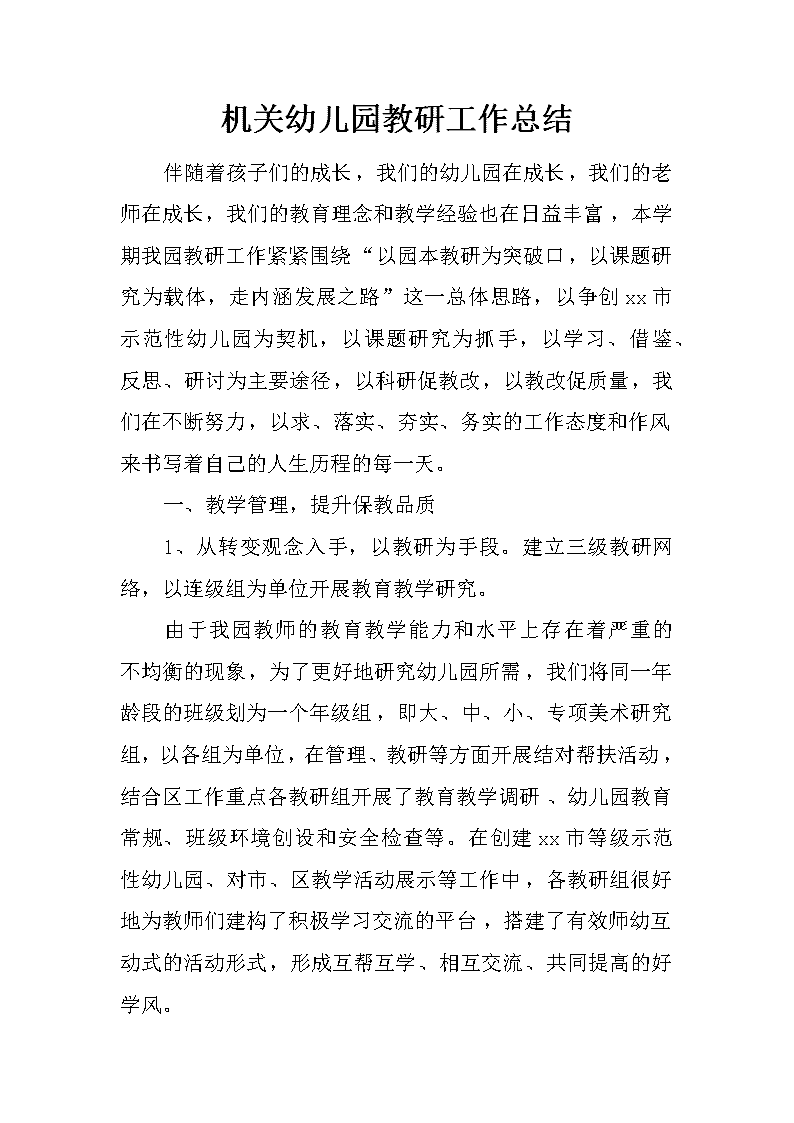 机关幼儿园教研工作总结

伴随着孩子们的成长，我们的幼儿园在成长，我们的老师在成长，我们的教育理念和教学经验也在日益丰富，本学期我园教研工作紧紧围绕“以园本教研为突破口，以课题研究为载体，走内涵发展之路”这一总体思路，以争创xx市示范性幼儿园为契机，以课题研究为抓手，以学习、借鉴、反思、研讨为主要途径，以科研促教改，以教改促质量，我们在不断努力，以求、落实、夯实、务实的工作态度和作风来书写着自己的人生历程的每一天。

一、教学管理，提升保教品质

1、从转变观念入手，以教研为手段。建立三级教研网络，以连级组为单位开展教育教学研究。

由于我园教师的教育教学能力和水平上存在着严重的不均衡的现象，为了更好地研究幼儿园所需，我们将同一年龄段的班级划为一个年级组，即大、中、小、专项美术研究组，以各组为单位，在管理、教研等方面开展结对帮扶活动，结合区工作重点各教研组开展了教育教学调研、幼儿园教育常规、班级环境创设和安全检查等。在创建xx市等级示范性幼儿园、对市、区教学活动展示等工作中，各教研组很好地为教师们建构了积极学习交流的平台，搭建了有效师幼互动式的活动形式，形成互帮互学、相互交流、共同提高的好学风。